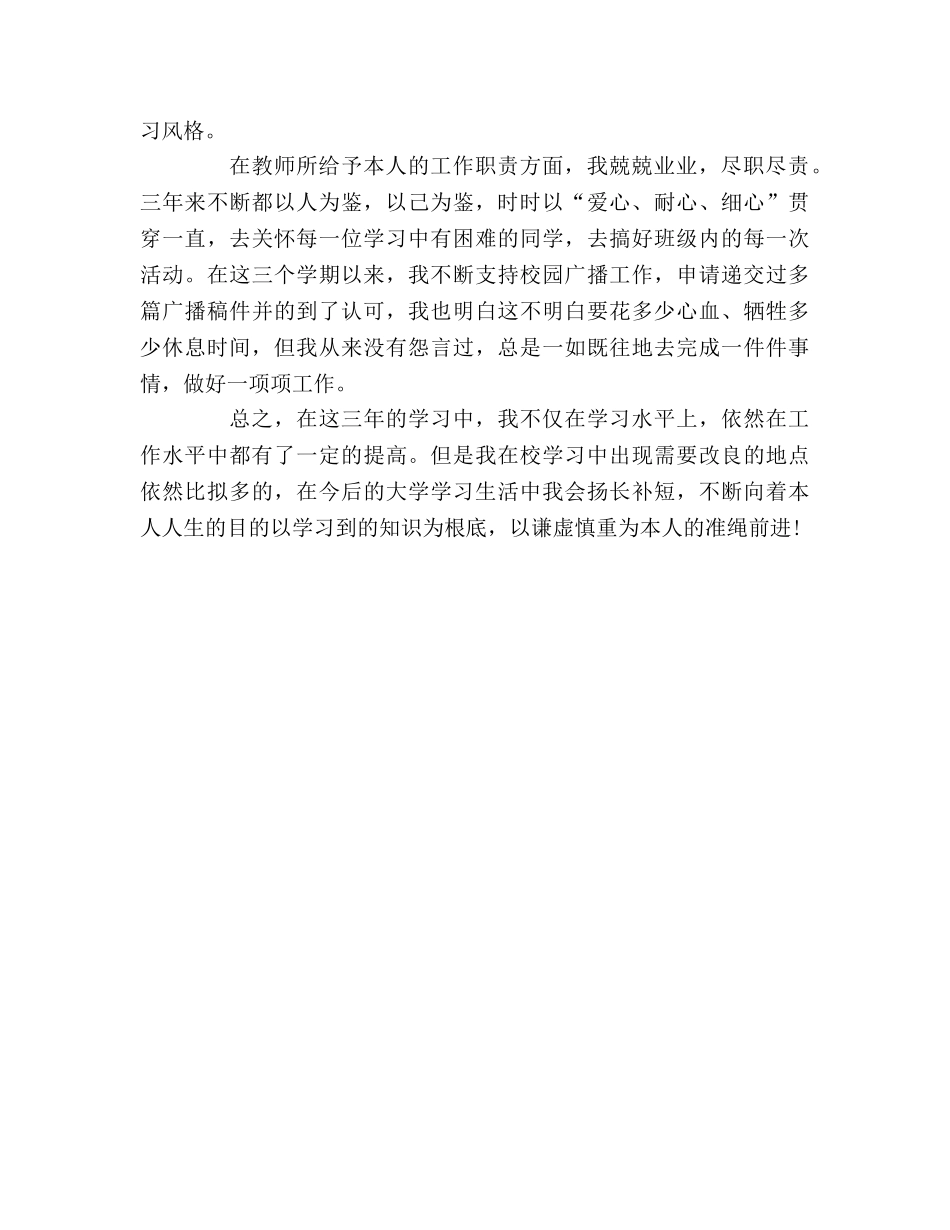 习风格。

在教师所给予本人的工作职责方面，我兢兢业业，尽职尽责。三年来不断都以人为鉴，以己为鉴，时时以“爱心、耐心、细心”贯穿一直，去关怀每一位学习中有困难的同学，去搞好班级内的每一次活动。在这三个学期以来，我不断支持校园广播工作，申请递交过多篇广播稿件并的到了认可，我也明白这不明白要花多少心血、牺牲多少休息时间，但我从来没有怨言过，总是一如既往地去完成一件件事情，做好一项项工作。

总之，在这三年的学习中，我不仅在学习水平上，依然在工作水平中都有了一定的提高。但是我在校学习中出现需要改良的地点依然比拟多的，在今后的大学学习生活中我会扬长补短，不断向着本人人生的目的以学习到的知识为根底，以谦虚慎重为本人的准绳前进！